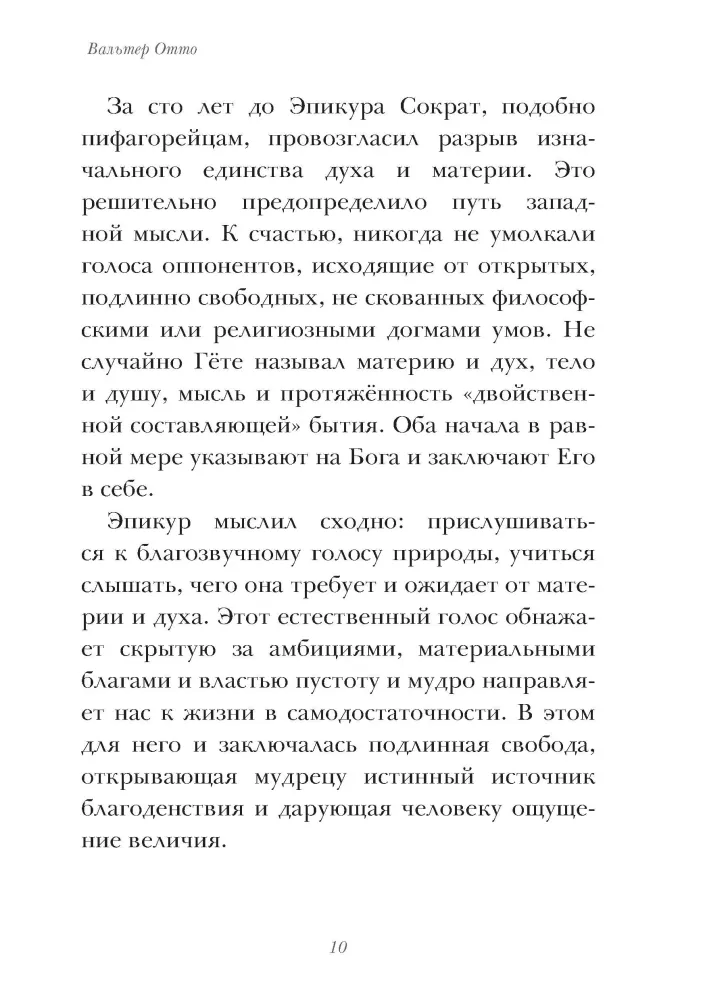 Вальтер Отто

За сто лет до Эпикура Сократ, подобно пифагорейцам, провозгласил разрыв изначального единства духа и материи. Это решительно предопределило путь западной мысли. К счастью, никогда не умолкали голоса оппонентов, исходящие от открытых, подлинно свободных, не скованных философскими или религиозными догмами умов. Не случайно Гёте называл материю и дух, тело и душу, мысль и протяжённость «двойственной составляющей» бытия. Оба начала в равной мере указывают на Бога и заключают Его в себе.

Эпикур мыслил сходно: прислушиваться к благозвучному голосу природы, учиться слышать, чего она требует и ожидает от материи и духа. Этот естественный голос обнажает скрытую за амбициями, материальными благами и властью пустоту и мудро направляет нас к жизни в самодостаточности. В этом для него и заключалась подлинная свобода, открывающая мудрецу истинный источник благоденствия и дарующая человеку ощущение величия.

10